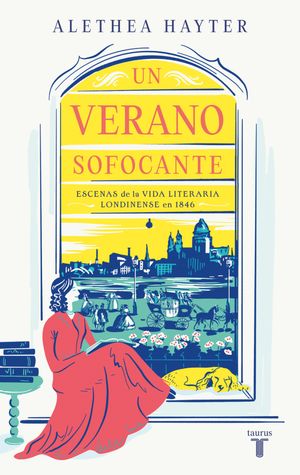 ALETHEA HAYTER

UN
VERANO
SOFOCANTE

ESCENAS de la VIDA LITERARIA LONDINENSE en 1846

taurus
T